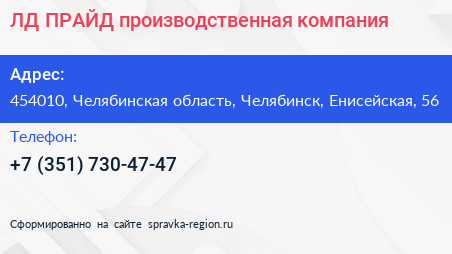 ЛД ПРАЙД производственная компания

Адрес:

454010, Челябинская область, Челябинск, Енисейская, 56

Телефон:

+7 (351) 730-47-47

Сформированно на сайте spravka-region.ru